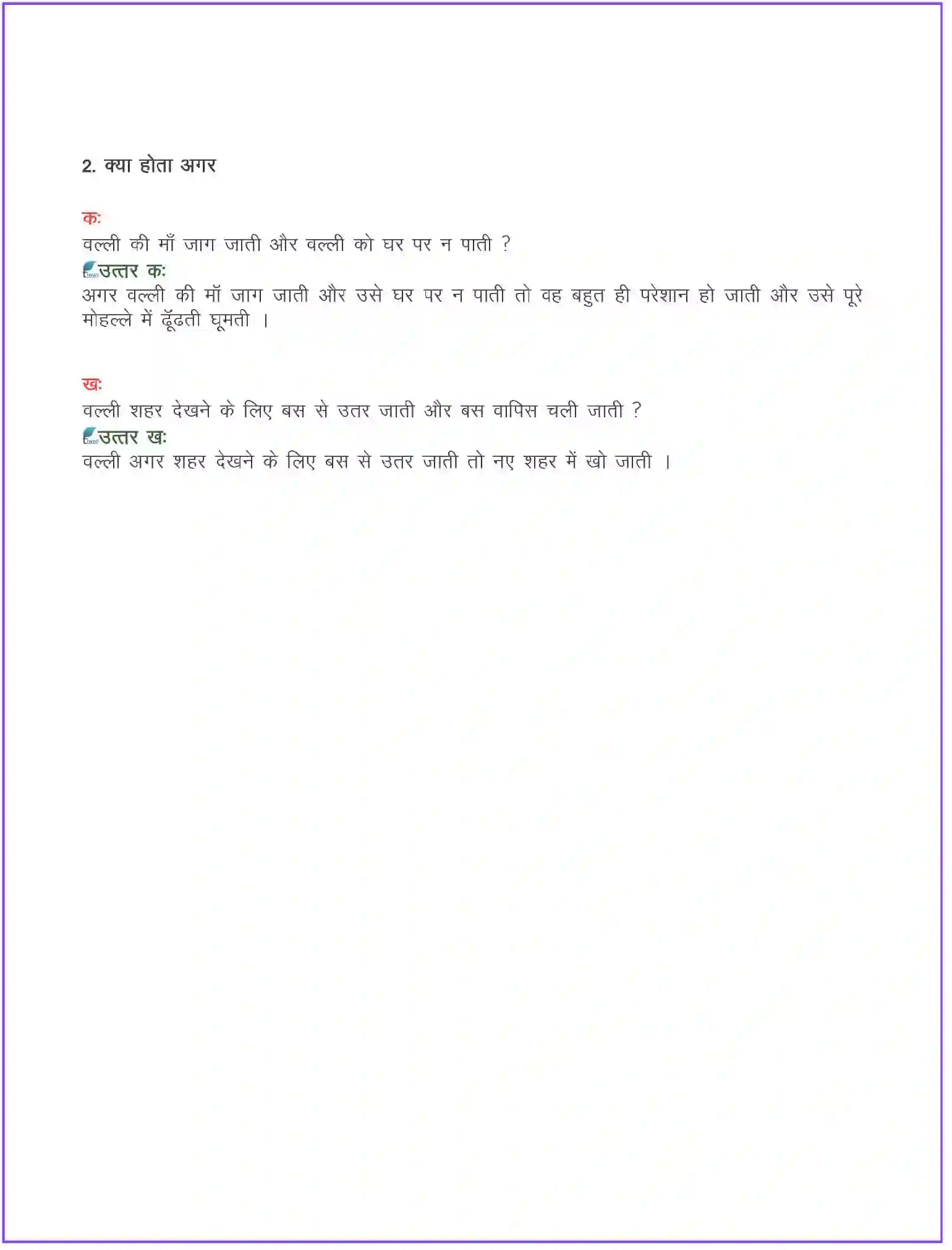 2. क्या होता अगर

क:
वल्ली की माँ जाग जाती और वल्ली को घर पर न पाती ?
उत्तर क:
अगर वल्ली की मॉ जाग जाती और उसे घर पर न पाती तो वह बहुत ही परेशान हो जाती और उसे पूरे मोहल्ले में ढूँढती घूमती ।

ख:
वल्ली शहर देखने के लिए बस से उतर जाती और बस वापिस चली जाती ?
उत्तर ख:
वल्ली अगर शहर देखने के लिए बस से उतर जाती तो नए शहर में खो जाती ।